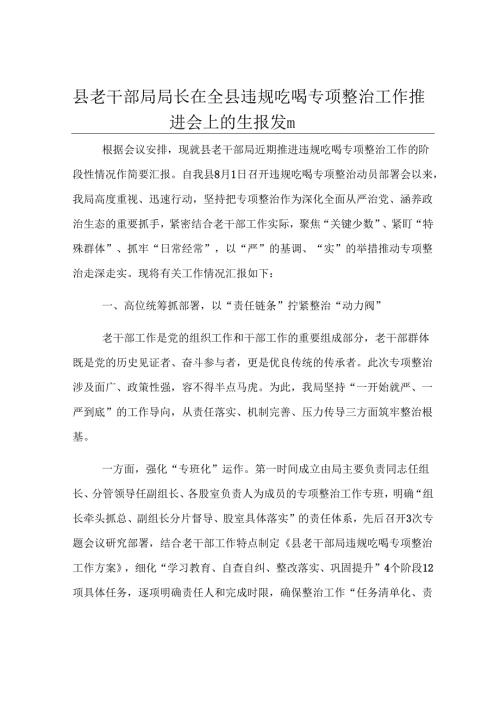 县老干部局局长在全县违规吃喝专项整治工作推进会上的生报发m

根据会议安排，现就县老干部局近期推进违规吃喝专项整治工作的阶段性情况作简要汇报。自我县8月1日召开违规吃喝专项整治动员部署会以来，我局高度重视、迅速行动，坚持把专项整治作为深化全面从严治党、涵养政治生态的重要抓手，紧密结合老干部工作实际，聚焦“关键少数”、紧盯“特殊群体”、抓牢“日常经常”，以“严”的基调、“实”的举措推动专项整治走深走实。现将有关工作情况汇报如下：

一、高位统筹抓部署，以“责任链条”拧紧整治“动力阀”

老干部工作是党的组织工作和干部工作的重要组成部分，老干部群体既是党的历史见证者、奋斗参与者，更是优良传统的传承者。此次专项整治涉及面广、政策性强，容不得半点马虎。为此，我局坚持“一开始就严、一严到底”的工作导向，从责任落实、机制完善、压力传导三方面筑牢整治根基。

一方面，强化“专班化”运作。第一时间成立由局主要负责同志任组长、分管领导任副组长、各股室负责人为成员的专项整治工作专班，明确“组长牵头抓总、副组长分片督导、股室具体落实”的责任体系，先后召开3次专题会议研究部署，结合老干部工作特点制定《县老干部局违规吃喝专项整治工作方案》，细化“学习教育、自查自纠、整改落实、巩固提升”4个阶段12项具体任务，逐项明确责任人和完成时限，确保整治工作“任务清单化、责